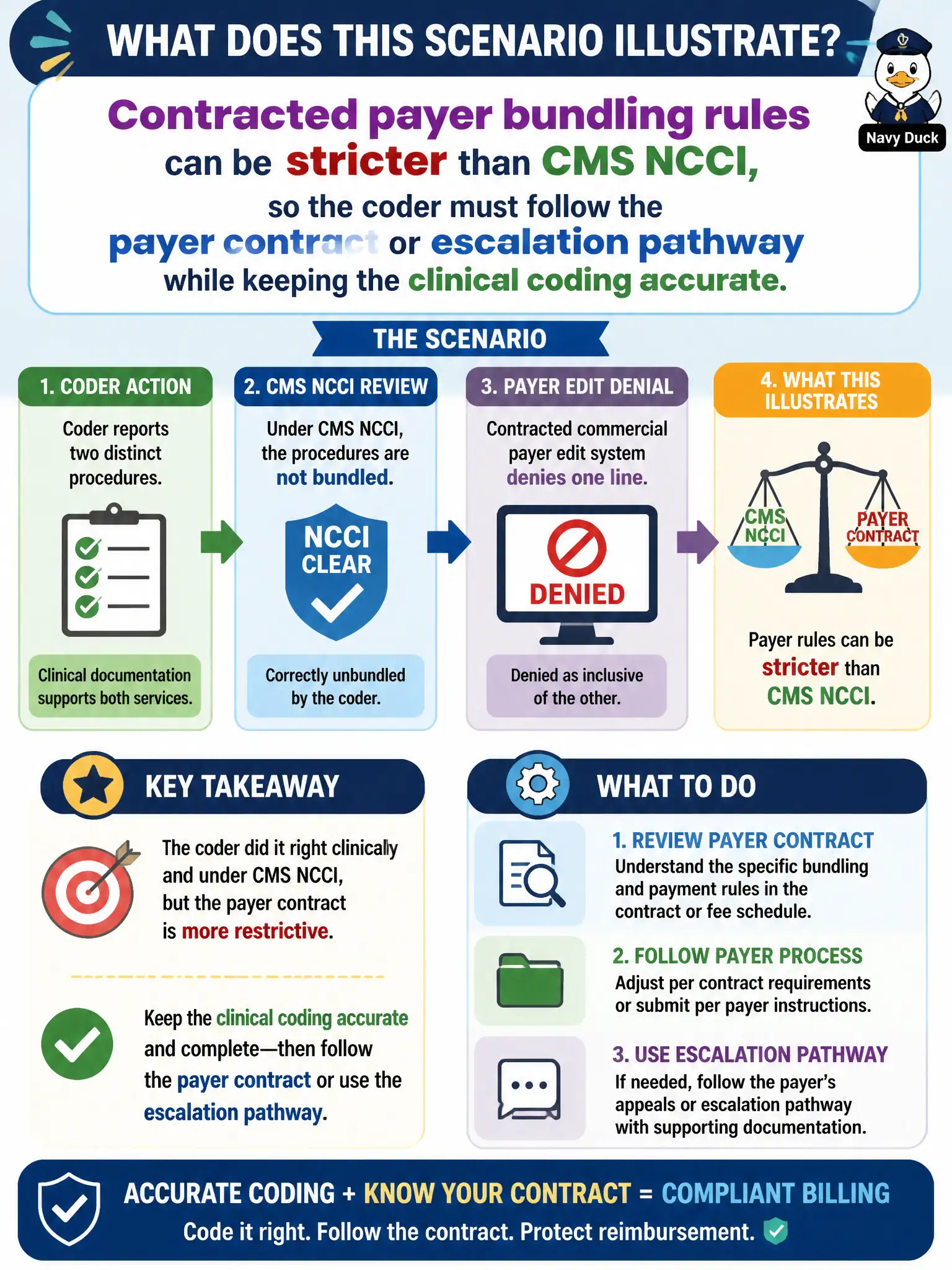 WHAT DOES THIS SCENARIO ILLUSTRATE?

Navy Duck

Contracted payer bundling rules can be stricter than CMS NCCI, so the coder must follow the payer contract or escalation pathway while keeping the clinical coding accurate.

THE SCENARIO

1. CODER ACTION
Coder reports two distinct procedures.
Clinical documentation supports both services.

2. CMS NCCI REVIEW
Under CMS NCCI, the procedures are not bundled.
NCCI CLEAR
Correctly unbundled by the coder.

3. PAYER EDIT DENIAL
Contracted commercial payer edit system denies one line.
DENIED
Denied as inclusive of the other.

4. WHAT THIS ILLUSTRATES
CMS NCCI
PAYER CONTRACT
Payer rules can be stricter than CMS NCCI.

KEY TAKEAWAY

The coder did it right clinically and under CMS NCCI, but the payer contract is more restrictive.

Keep the clinical coding accurate and complete—then follow the payer contract or use the escalation pathway.

WHAT TO DO

1. REVIEW PAYER CONTRACT
Understand the specific bundling and payment rules in the contract or fee schedule.

2. FOLLOW PAYER PROCESS
Adjust per contract requirements or submit per payer instructions.

3. USE ESCALATION PATHWAY
If needed, follow the payer's appeals or escalation pathway with supporting documentation.

ACCURATE CODING + KNOW YOUR CONTRACT = COMPLIANT BILLING
Code it right. Follow the contract. Protect reimbursement.